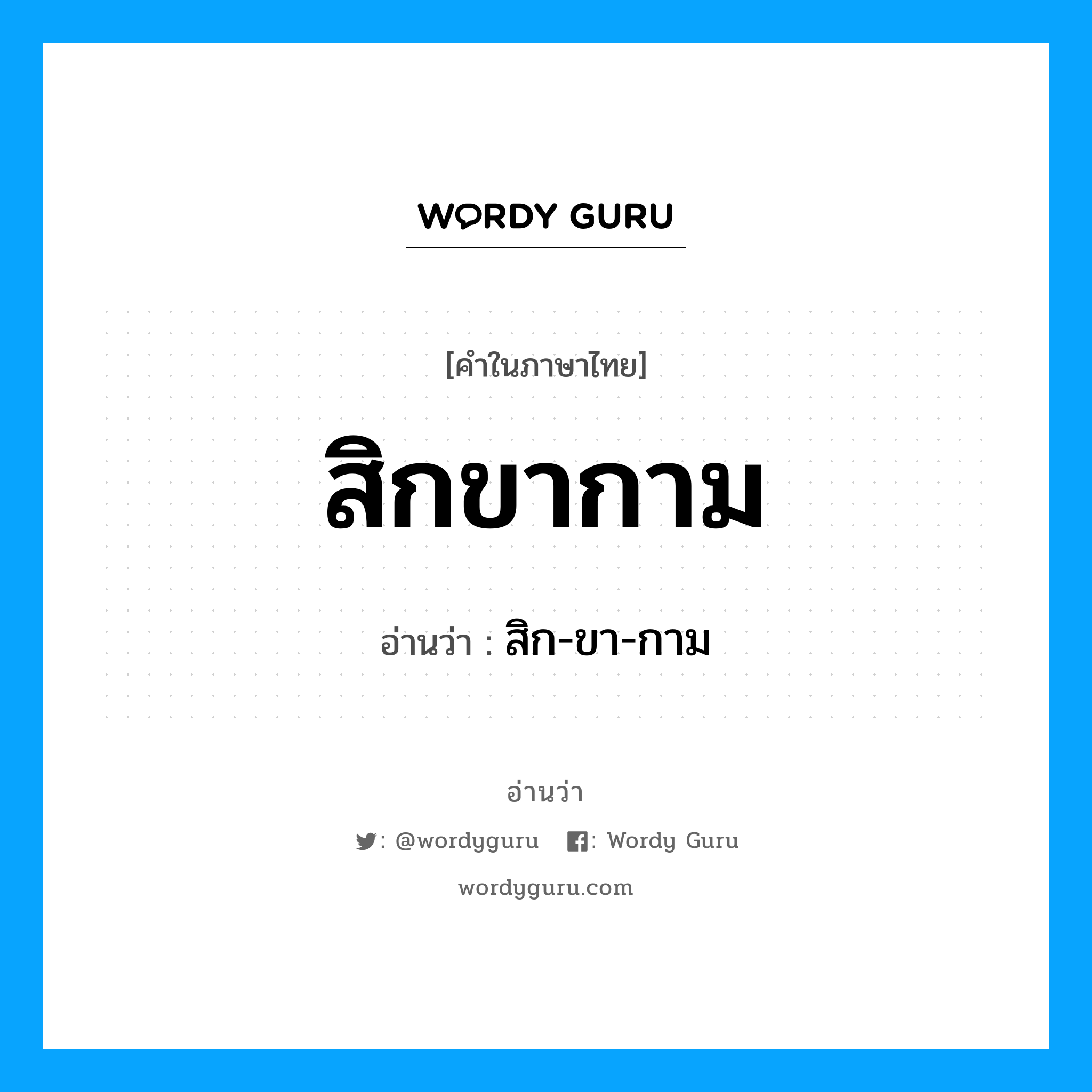 WORDY GURU

[คำในภาษาไทย]

สิกขากาม

อ่านว่า : สิก-ขา-กาม

อ่านว่า

: @wordyguru : Wordy Guru

wordyguru.com